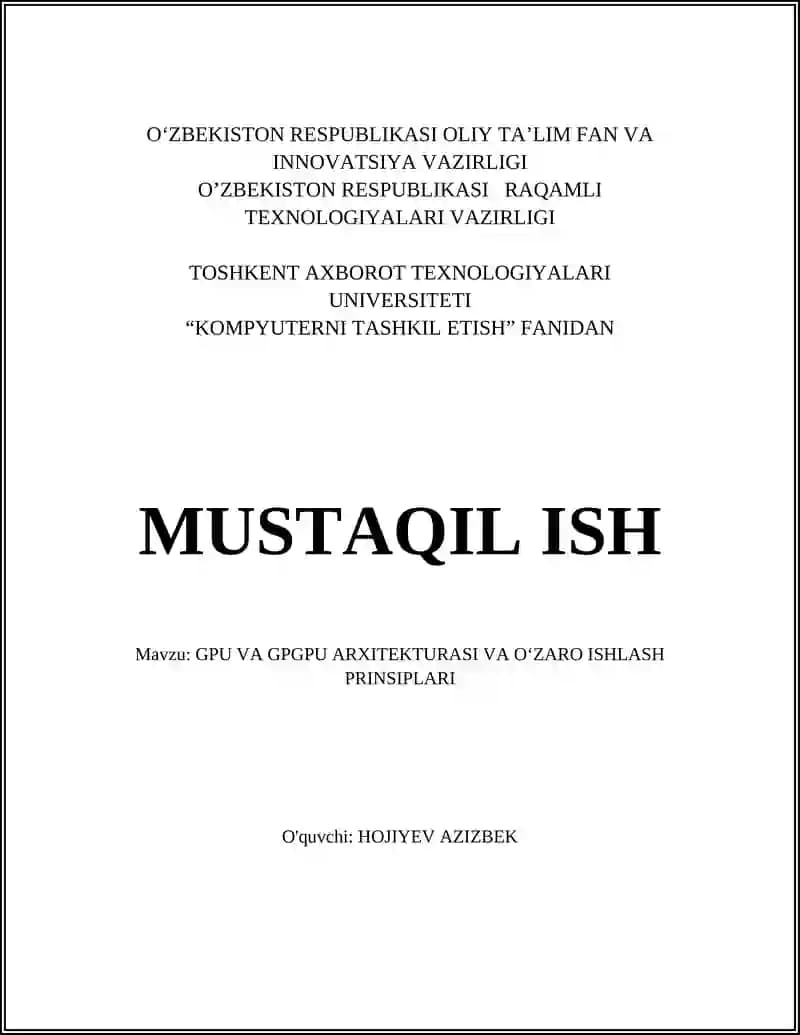 O‘ZBEKISTON RESPUBLIKASI OLIY TA’LIM FAN VA INNOVATSIYA VAZIRLIGI
O’ZBEKISTON RESPUBLIKASI RAQAMLI TEXNOLOGIYALARI VAZIRLIGI

TOSHKENT AXBOROT TEXNOLOGIYALARI UNIVERSITETI
“KOMPYUTERNI TASHKIL ETISH” FANIDAN

MUSTAQIL ISH

Mavzu: GPU VA GPGPU ARXITEKTURASI VA O‘ZARO ISHLASH PRINSIPLARI

O'quvchi: HOJIYEV AZIZBEK